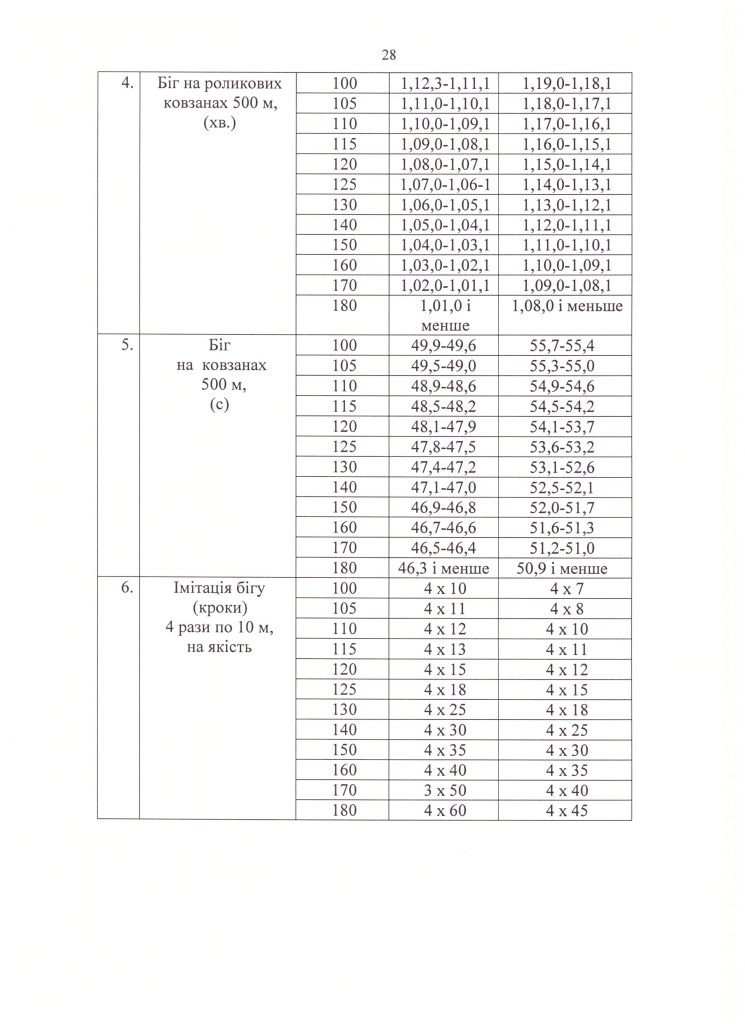 28

| 4. | Біг на роликових ковзанах 500 м, (хв.) | 100 | 1,12,3-1,11,1 | 1,19,0-1,18,1 |
|---|---|---|---|---|
| | | 105 | 1,11,0-1,10,1 | 1,18,0-1,17,1 |
| | | 110 | 1,10,0-1,09,1 | 1,17,0-1,16,1 |
| | | 115 | 1,09,0-1,08,1 | 1,16,0-1,15,1 |
| | | 120 | 1,08,0-1,07,1 | 1,15,0-1,14,1 |
| | | 125 | 1,07,0-1,06-1 | 1,14,0-1,13,1 |
| | | 130 | 1,06,0-1,05,1 | 1,13,0-1,12,1 |
| | | 140 | 1,05,0-1,04,1 | 1,12,0-1,11,1 |
| | | 150 | 1,04,0-1,03,1 | 1,11,0-1,10,1 |
| | | 160 | 1,03,0-1,02,1 | 1,10,0-1,09,1 |
| | | 170 | 1,02,0-1,01,1 | 1,09,0-1,08,1 |
| | | 180 | 1,01,0 і менше | 1,08,0 і меньше |
| 5. | Біг на ковзанах 500 м, (с) | 100 | 49,9-49,6 | 55,7-55,4 |
| | | 105 | 49,5-49,0 | 55,3-55,0 |
| | | 110 | 48,9-48,6 | 54,9-54,6 |
| | | 115 | 48,5-48,2 | 54,5-54,2 |
| | | 120 | 48,1-47,9 | 54,1-53,7 |
| | | 125 | 47,8-47,5 | 53,6-53,2 |
| | | 130 | 47,4-47,2 | 53,1-52,6 |
| | | 140 | 47,1-47,0 | 52,5-52,1 |
| | | 150 | 46,9-46,8 | 52,0-51,7 |
| | | 160 | 46,7-46,6 | 51,6-51,3 |
| | | 170 | 46,5-46,4 | 51,2-51,0 |
| | | 180 | 46,3 і менше | 50,9 і менше |
| 6. | Імітація бігу (кроки) 4 рази по 10 м, на якість | 100 | 4 х 10 | 4 х 7 |
| | | 105 | 4 х 11 | 4 х 8 |
| | | 110 | 4 х 12 | 4 х 10 |
| | | 115 | 4 х 13 | 4 х 11 |
| | | 120 | 4 х 15 | 4 х 12 |
| | | 125 | 4 х 18 | 4 х 15 |
| | | 130 | 4 х 25 | 4 х 18 |
| | | 140 | 4 х 30 | 4 х 25 |
| | | 150 | 4 х 35 | 4 х 30 |
| | | 160 | 4 х 40 | 4 х 35 |
| | | 170 | 3 х 50 | 4 х 40 |
| | | 180 | 4 х 60 | 4 х 45 |